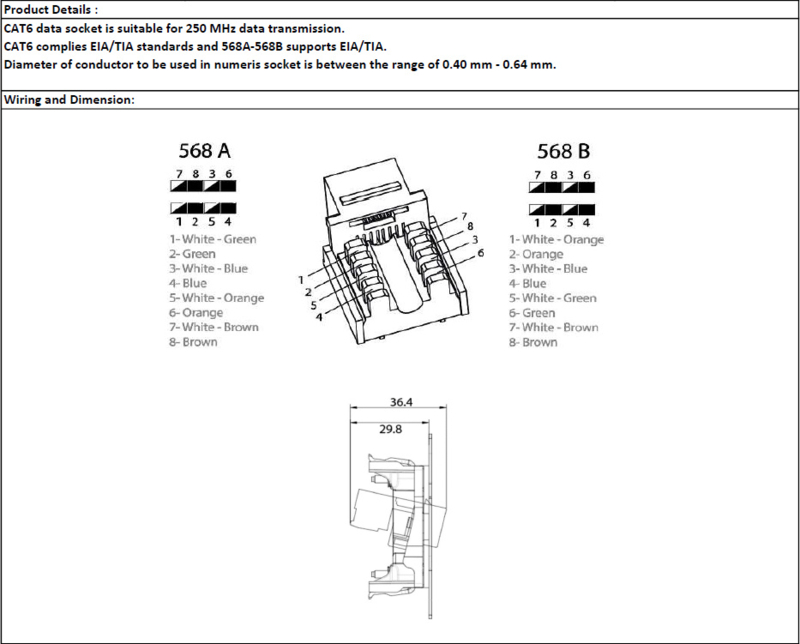 Product Details :

CAT6 data socket is suitable for 250 MHz data transmission.
CAT6 complies EIA/TIA standards and 568A-568B supports EIA/TIA.
Diameter of conductor to be used in numeris socket is between the range of 0.40 mm - 0.64 mm.

Wiring and Dimension:

568 A

7 8 3 6

1 2 5 4

1- White - Green
2- Green
3- White - Blue
4- Blue
5- White - Orange
6- Orange
7- White - Brown
8- Brown

7
8
3
6
1
2
5
4

568 B

7 8 3 6

1 2 5 4

1- White - Orange
2- Orange
3- White - Blue
4- Blue
5- White - Green
6- Green
7- White - Brown
8- Brown

36.4

29.8